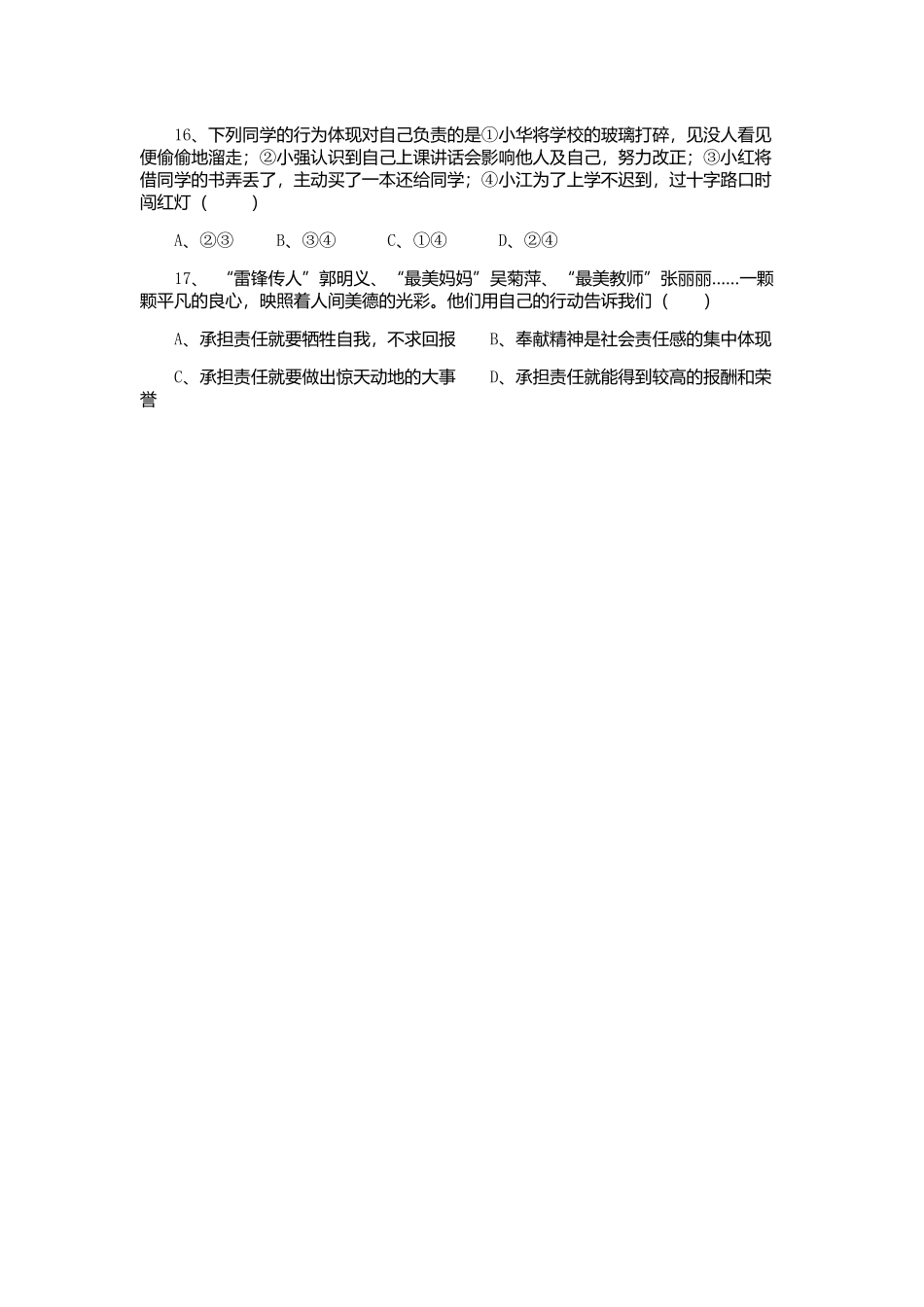 16、下列同学的行为体现对自己负责的是①小华将学校的玻璃打碎，见没人看见便偷偷地溜走；②小强认识到自己上课讲话会影响他人及自己，努力改正；③小红将借同学的书弄丢了，主动买了一本还给同学；④小江为了上学不迟到，过十字路口时闯红灯（　　）

A、②③　　B、③④　　C、①④　　D、②④

17、“雷锋传人”郭明义、“最美妈妈”吴菊萍、“最美教师”张丽丽……一颗颗平凡的良心，映照着人间美德的光彩。他们用自己的行动告诉我们（　　）

A、承担责任就要牺牲自我，不求回报　　B、奉献精神是社会责任感的集中体现

C、承担责任就要做出惊天动地的大事　　D、承担责任就能得到较高的报酬和荣誉